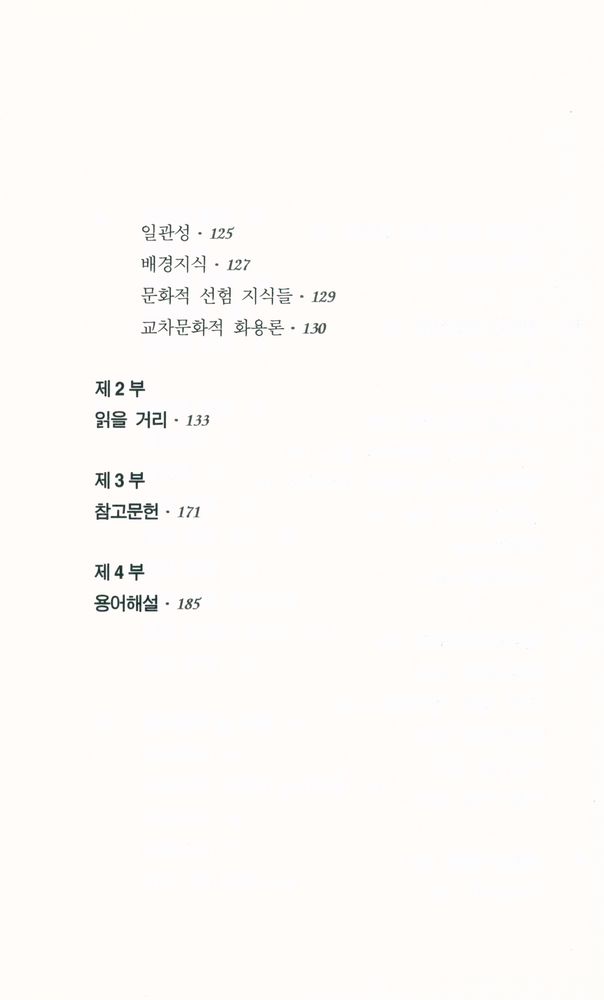 일관성 · 125
배경지식 · 127
문화적 선험 지식들 · 129
교차문화적 화용론 · 130

제 2 부
읽을 거리 · 133

제 3 부
참고문헌 · 171

제 4 부
용어해설 · 185